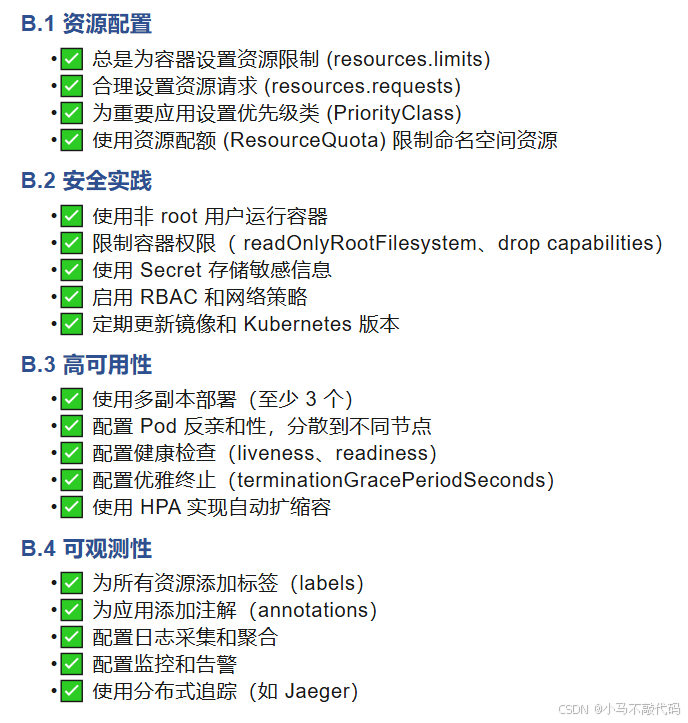 B.1 资源配置

• ✅ 总是为容器设置资源限制 (resources.limits)
• ✅ 合理设置资源请求 (resources.requests)
• ✅ 为重要应用设置优先级类 (PriorityClass)
• ✅ 使用资源配额 (ResourceQuota) 限制命名空间资源

B.2 安全实践

• ✅ 使用非 root 用户运行容器
• ✅ 限制容器权限（ readOnlyRootFilesystem、drop capabilities）
• ✅ 使用 Secret 存储敏感信息
• ✅ 启用 RBAC 和网络策略
• ✅ 定期更新镜像和 Kubernetes 版本

B.3 高可用性

• ✅ 使用多副本部署（至少 3 个）
• ✅ 配置 Pod 反亲和性，分散到不同节点
• ✅ 配置健康检查（liveness、readiness）
• ✅ 配置优雅终止（terminationGracePeriodSeconds）
• ✅ 使用 HPA 实现自动扩缩容

B.4 可观测性

• ✅ 为所有资源添加标签（labels）
• ✅ 为应用添加注解（annotations）
• ✅ 配置日志采集和聚合
• ✅ 配置监控和告警
• ✅ 使用分布式追踪（如 Jaeger）

CSDN @小马不敲代码